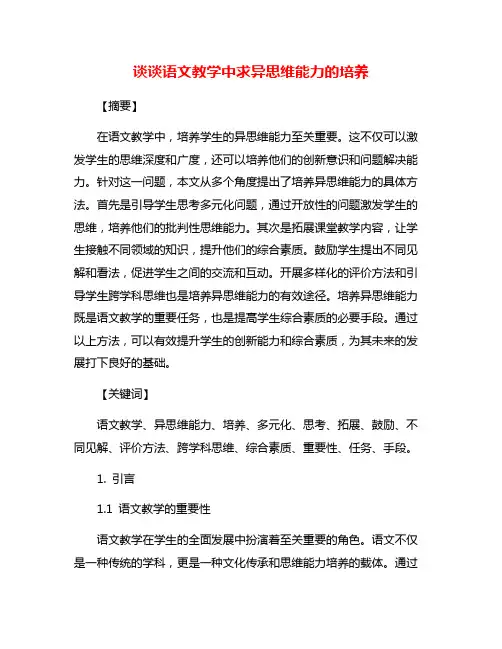 谈谈语文教学中求异思维能力的培养

【摘要】

在语文教学中，培养学生的异思维能力至关重要。这不仅可以激发学生的思维深度和广度，还可以培养他们的创新意识和问题解决能力。针对这一问题，本文从多个角度提出了培养异思维能力的具体方法。首先是引导学生思考多元化问题，通过开放性的问题激发学生的思维，培养他们的批判性思维能力。其次是拓展课堂教学内容，让学生接触不同领域的知识，提升他们的综合素质。鼓励学生提出不同见解和看法，促进学生之间的交流和互动。开展多样化的评价方法和引导学生跨学科思维也是培养异思维能力的有效途径。培养异思维能力既是语文教学的重要任务，也是提高学生综合素质的必要手段。通过以上方法，可以有效提升学生的创新能力和综合素质，为其未来的发展打下良好的基础。

【关键词】

语文教学、异思维能力、培养、多元化、思考、拓展、鼓励、不同见解、评价方法、跨学科思维、综合素质、重要性、任务、手段。

1. 引言

1.1 语文教学的重要性

语文教学在学生的全面发展中扮演着至关重要的角色。语文不仅是一种传统的学科，更是一种文化传承和思维能力培养的载体。通过